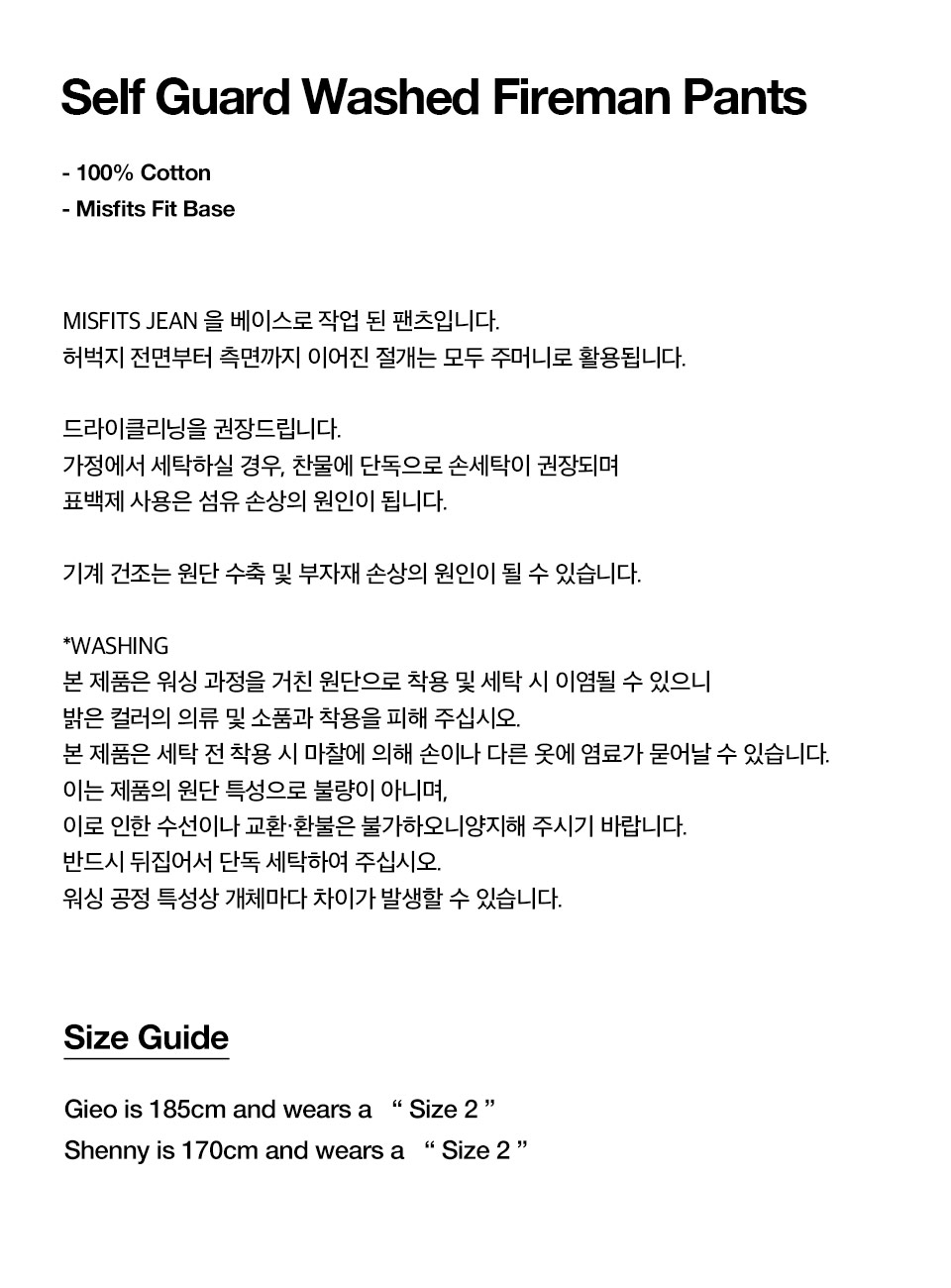 Self Guard Washed Fireman Pants

- 100% Cotton
- Misfits Fit Base

MISFITS JEAN 을 베이스로 작업 된 팬츠입니다.
허벅지 전면부터 측면까지 이어진 절개는 모두 주머니로 활용됩니다.

드라이클리닝을 권장드립니다.
가정에서 세탁하실 경우, 찬물에 단독으로 손세탁이 권장되며
표백제 사용은 섬유 손상의 원인이 됩니다.

기계 건조는 원단 수축 및 부자재 손상의 원인이 될 수 있습니다.

*WASHING
본 제품은 워싱 과정을 거친 원단으로 착용 및 세탁 시 이염될 수 있으니
밝은 컬러의 의류 및 소품과 착용을 피해 주십시오.
본 제품은 세탁 전 착용 시 마찰에 의해 손이나 다른 옷에 염료가 묻어날 수 있습니다.
이는 제품의 원단 특성으로 불량이 아니며,
이로 인한 수선이나 교환·환불은 불가하오니양지해 주시기 바랍니다.
반드시 뒤집어서 단독 세탁하여 주십시오.
워싱 공정 특성상 개체마다 차이가 발생할 수 있습니다.

Size Guide

Gieo is 185cm and wears a “ Size 2 ”
Shenny is 170cm and wears a “ Size 2 ”